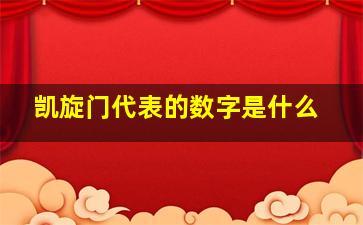 凯旋门代表的数字是什么